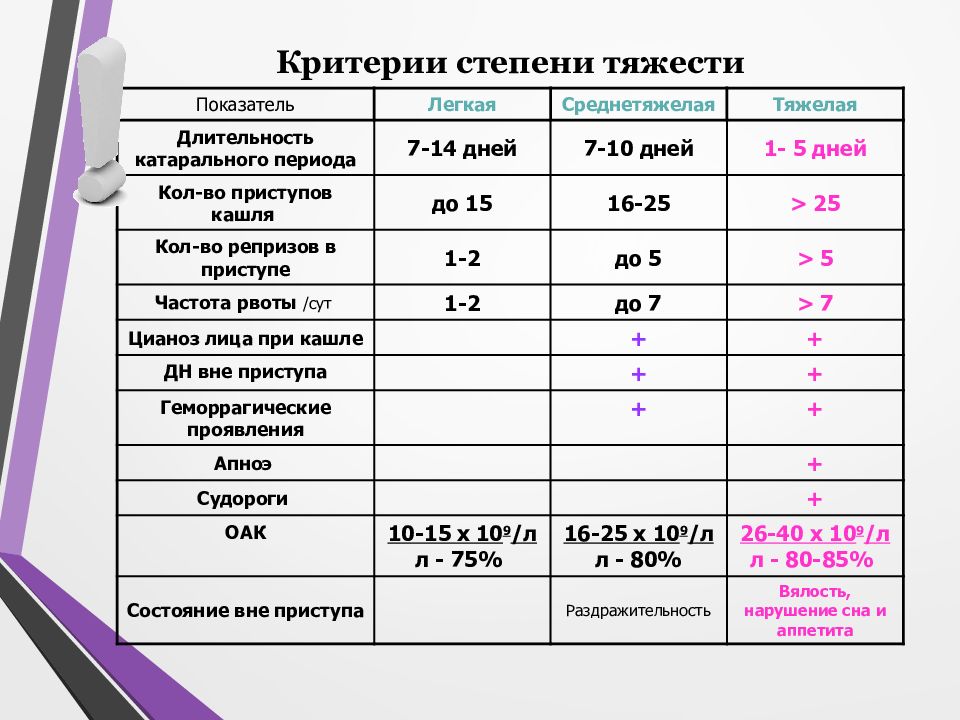 Критерии степени тяжести

| Показатель | Легкая | Среднетяжелая | Тяжелая |
|---|---|---|---|
| Длительность катарального периода | 7-14 дней | 7-10 дней | 1- 5 дней |
| Кол-во приступов кашля | до 15 | 16-25 | > 25 |
| Кол-во репризов в приступе | 1-2 | до 5 | > 5 |
| Частота рвоты /сут | 1-2 | до 7 | > 7 |
| Цианоз лица при кашле | | + | + |
| ДН вне приступа | | + | + |
| Геморрагические проявления | | + | + |
| Апноэ | | | + |
| Судороги | | | + |
| ОАК | 10-15 х $10^9$/л л - 75% | 16-25 х $10^9$/л л - 80% | 26-40 х $10^9$/л л - 80-85% |
| Состояние вне приступа | | Раздражительность | Вялость, нарушение сна и аппетита |